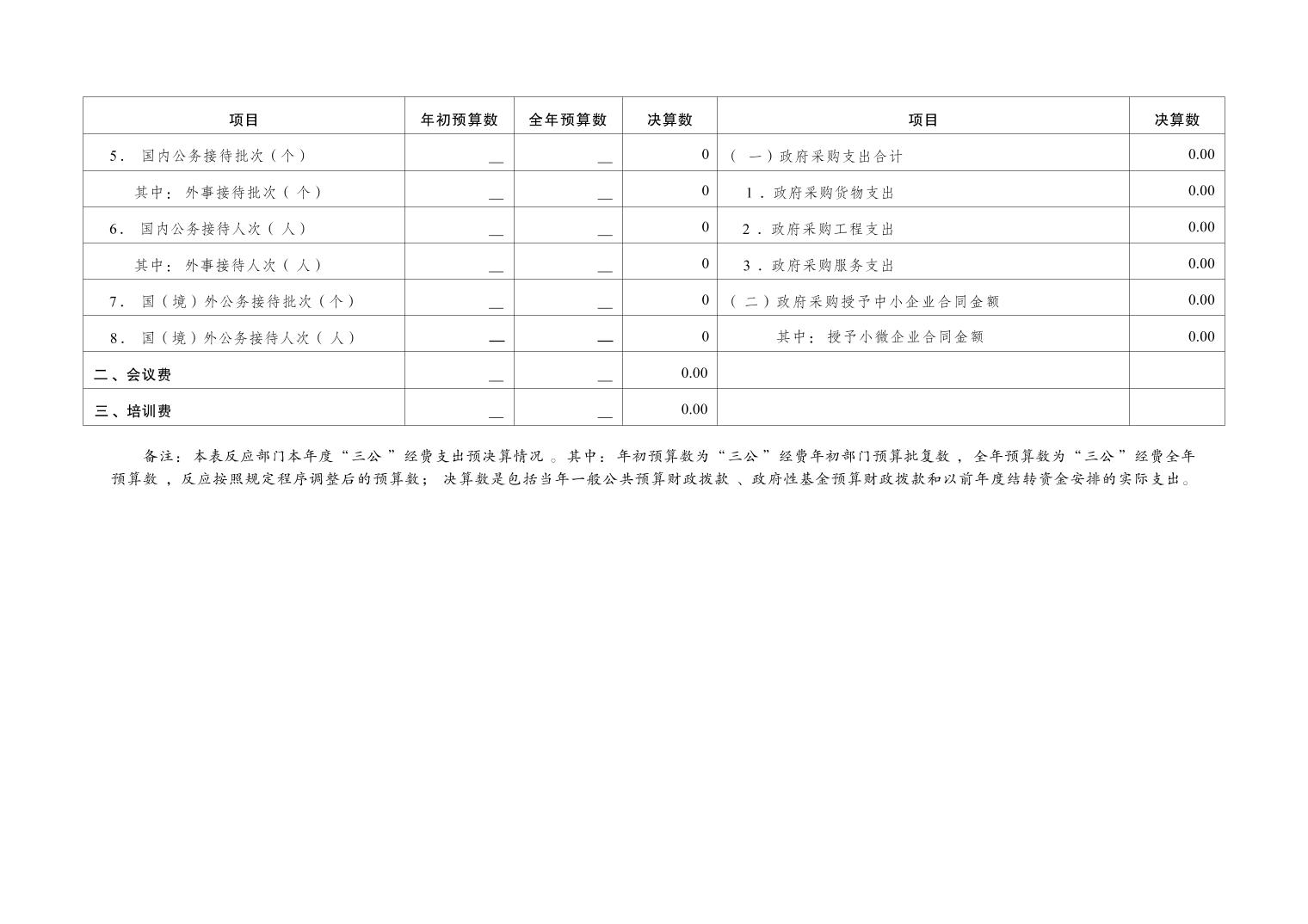 | 项目 | 年初预算数 | 全年预算数 | 决算数 | 项目 | 决算数 |
|---|---|---|---|---|---|
| 5.国内公务接待批次（个） | — | — | 0 | （一）政府采购支出合计 | 0.00 |
| 其中：外事接待批次（个） | — | — | 0 | 1.政府采购货物支出 | 0.00 |
| 6.国内公务接待人次（人） | — | — | 0 | 2.政府采购工程支出 | 0.00 |
| 其中：外事接待人次（人） | — | — | 0 | 3.政府采购服务支出 | 0.00 |
| 7.国（境）外公务接待批次（个） | — | — | 0 | （二）政府采购授予中小企业合同金额 | 0.00 |
| 8.国（境）外公务接待人次（人） | — | — | 0 | 其中：授予小微企业合同金额 | 0.00 |
| 二、会议费 | — | — | 0.00 |  |  |
| 三、培训费 | — | — | 0.00 |  |  |

备注：本表反应部门本年度“三公”经费支出预决算情况。其中：年初预算数为“三公”经费年初部门预算批复数，全年预算数为“三公”经费全年预算数，反应按照规定程序调整后的预算数；决算数是包括当年一般公共预算财政拨款、政府性基金预算财政拨款和以前年度结转资金安排的实际支出。